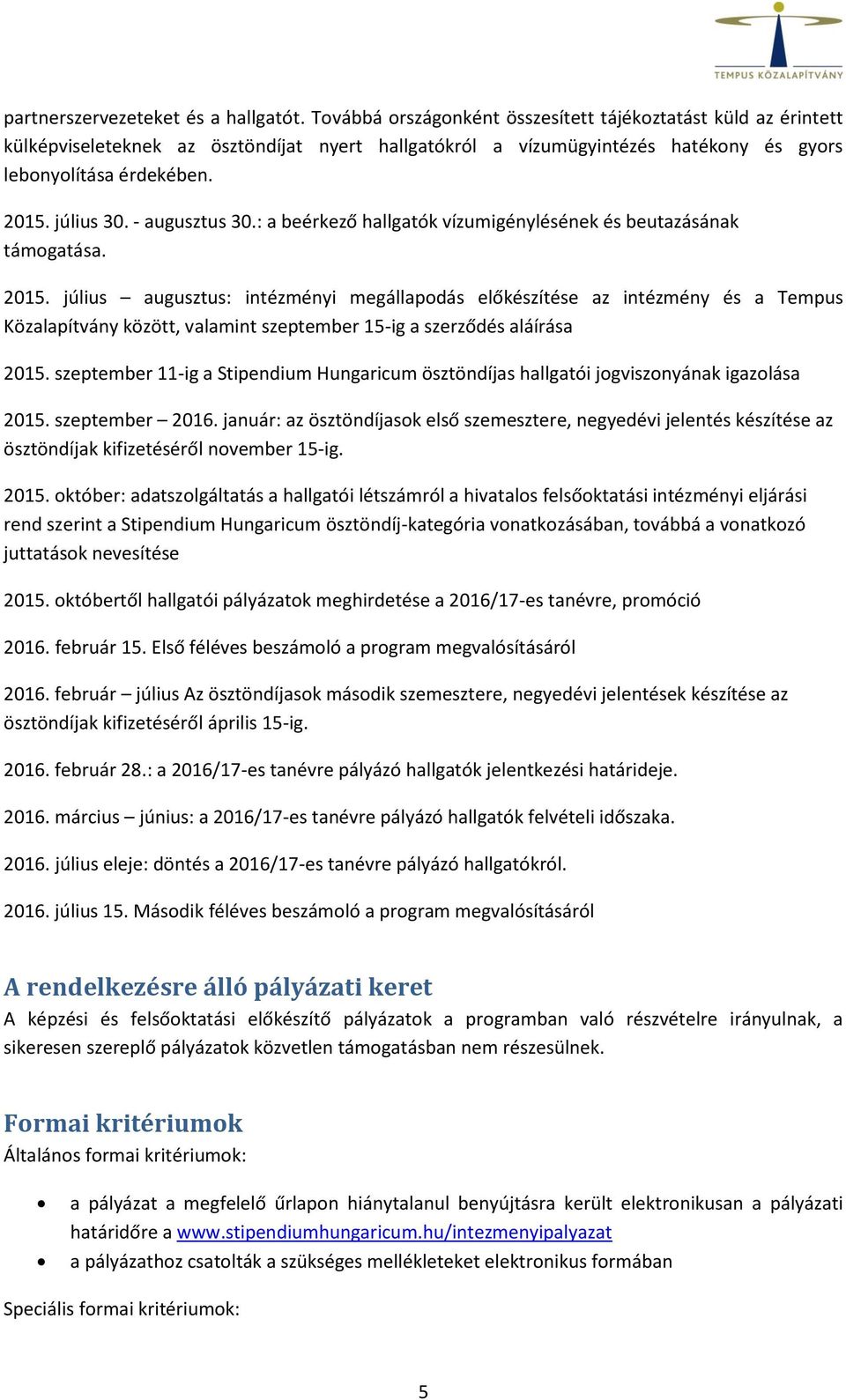 TEMPUS KÖZALAPÍTVÁNY

partnerszervezeteket és a hallgatót. Továbbá országonként összesített tájékoztatást küld az érintett külképviseleteknek az ösztöndíjat nyert hallgatókról a vízumügyintézés hatékony és gyors lebonyolítása érdekében.

2015. július 30. - augusztus 30.: a beérkező hallgatók vízumigénylésének és beutazásának támogatása.

2015. július – augusztus: intézményi megállapodás előkészítése az intézmény és a Tempus Közalapítvány között, valamint szeptember 15-ig a szerződés aláírása

2015. szeptember 11-ig a Stipendium Hungaricum ösztöndíjas hallgatói jogviszonyának igazolása

2015. szeptember – 2016. január: az ösztöndíjasok első szemesztere, negyedévi jelentés készítése az ösztöndíjak kifizetéséről november 15-ig.

2015. október: adatszolgáltatás a hallgatói létszámról a hivatalos felsőoktatási intézményi eljárási rend szerint a Stipendium Hungaricum ösztöndíj-kategória vonatkozásában, továbbá a vonatkozó juttatások nevesítése

2015. októbertől hallgatói pályázatok meghirdetése a 2016/17-es tanévre, promóció

2016. február 15. Első féléves beszámoló a program megvalósításáról

2016. február – július Az ösztöndíjasok második szemesztere, negyedévi jelentések készítése az ösztöndíjak kifizetéséről április 15-ig.

2016. február 28.: a 2016/17-es tanévre pályázó hallgatók jelentkezési határideje.

2016. március – június: a 2016/17-es tanévre pályázó hallgatók felvételi időszaka.

2016. július eleje: döntés a 2016/17-es tanévre pályázó hallgatókról.

2016. július 15. Második féléves beszámoló a program megvalósításáról

A rendelkezésre álló pályázati keret
A képzési és felsőoktatási előkészítő pályázatok a programban való részvételre irányulnak, a sikeresen szereplő pályázatok közvetlen támogatásban nem részesülnek.

Formai kritériumok
Általános formai kritériumok:

• a pályázat a megfelelő űrlapon hiánytalanul benyújtásra került elektronikusan a pályázati határidőre a www.stipendiumhungaricum.hu/intezmenyipalyazat
• a pályázathoz csatolták a szükséges mellékleteket elektronikus formában

Speciális formai kritériumok:

5